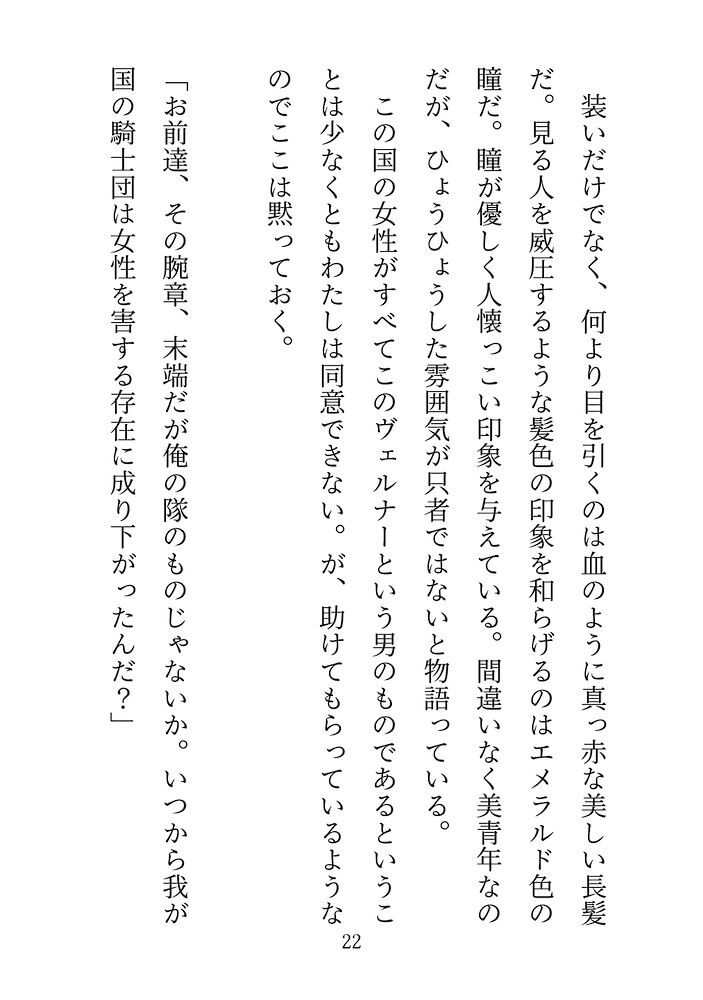 装いだけでなく、何より目を引くのは血のように真っ赤な美しい長髪だ。見る人を威圧するような髪色の印象を和らげるのはエメラルド色の瞳だ。瞳が優しく人懐っこい印象を与えている。間違いなく美青年なのだが、ひょうひょうした雰囲気が只者ではないと物語っている。

この国の女性がすべてこのヴェルナーという男のものであるということは少なくともわたしは同意できない。が、助けてもらっているようなのでここは黙っておく。

「お前達、その腕章、末端だが俺の隊のものじゃないか。いつから我が国の騎士団は女性を害する存在に成り下がったんだ？」

22